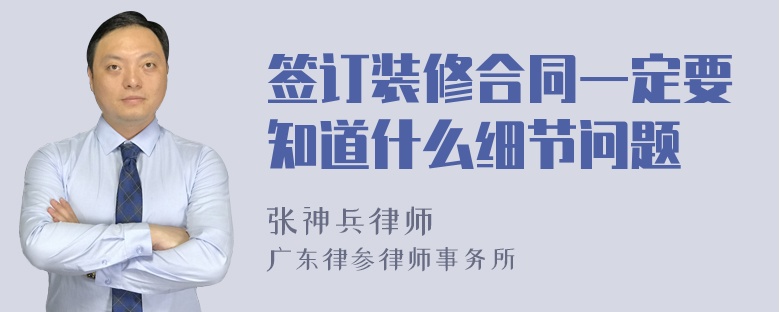 签订装修合同一定要知道什么细节问题

张神兵律师
广东律参律师事务所